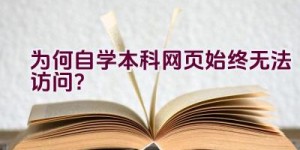 为何自学本科网页始终无法访问?